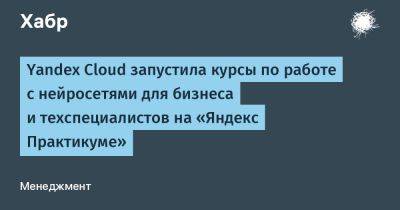 Хабр

Yandex Cloud запустила курсы по работе с нейросетями для бизнеса и техспециалистов на «Яндекс Практикуме»

Менеджмент